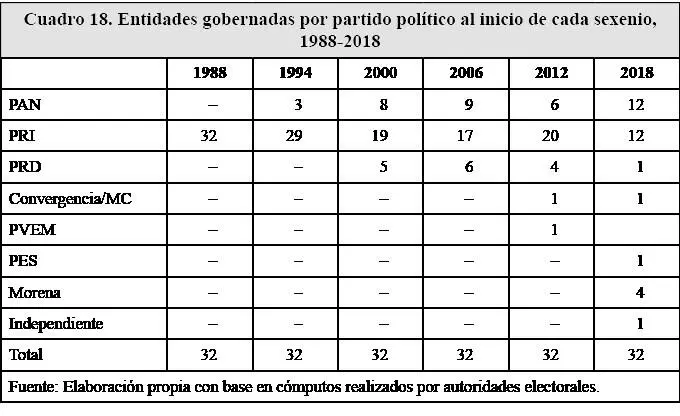 Cuadro 18. Entidades gobernadas por partido político al inicio de cada sexenio, 1988-2018

| | 1988 | 1994 | 2000 | 2006 | 2012 | 2018 |
|---|---|---|---|---|---|---|
| PAN | – | 3 | 8 | 9 | 6 | 12 |
| PRI | 32 | 29 | 19 | 17 | 20 | 12 |
| PRD | – | – | 5 | 6 | 4 | 1 |
| Convergencia/MC | – | – | – | – | 1 | 1 |
| PVEM | – | – | – | – | 1 | |
| PES | – | – | – | – | – | 1 |
| Morena | – | – | – | – | – | 4 |
| Independiente | – | – | – | – | – | 1 |
| Total | 32 | 32 | 32 | 32 | 32 | 32 |

Fuente: Elaboración propia con base en cómputos realizados por autoridades electorales.